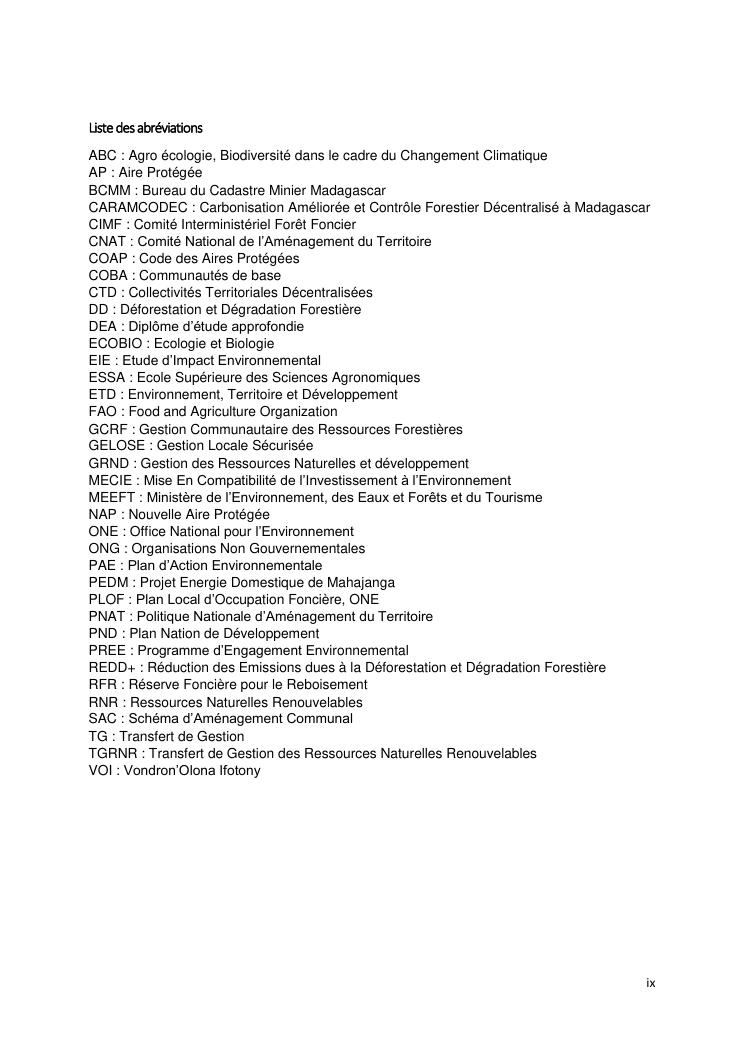 Liste des abréviations

ABC : Agro écologie, Biodiversité dans le cadre du Changement Climatique
AP : Aire Protégée
BCMM : Bureau du Cadastre Minier Madagascar
CARAMCODEC : Carbonisation Améliorée et Contrôle Forestier Décentralisé à Madagascar
CIMF : Comité Interministériel Forêt Foncier
CNAT : Comité National de l'Aménagement du Territoire
COAP : Code des Aires Protégées
COBA : Communautés de base
CTD : Collectivités Territoriales Décentralisées
DD : Déforestation et Dégradation Forestière
DEA : Diplôme d'étude approfondie
ECOBIO : Ecologie et Biologie
EIE : Etude d'Impact Environnemental
ESSA : Ecole Supérieure des Sciences Agronomiques
ETD : Environnement, Territoire et Développement
FAO : Food and Agriculture Organization
GCRF : Gestion Communautaire des Ressources Forestières
GELOSE : Gestion Locale Sécurisée
GRND : Gestion des Ressources Naturelles et développement
MECIE : Mise En Compatibilité de l'Investissement à l'Environnement
MEEFT : Ministère de l'Environnement, des Eaux et Forêts et du Tourisme
NAP : Nouvelle Aire Protégée
ONE : Office National pour l'Environnement
ONG : Organisations Non Gouvernementales
PAE : Plan d'Action Environnementale
PEDM : Projet Energie Domestique de Mahajanga
PLOF : Plan Local d'Occupation Foncière, ONE
PNAT : Politique Nationale d'Aménagement du Territoire
PND : Plan Nation de Développement
PREE : Programme d'Engagement Environnemental
REDD+ : Réduction des Emissions dues à la Déforestation et Dégradation Forestière
RFR : Réserve Foncière pour le Reboisement
RNR : Ressources Naturelles Renouvelables
SAC : Schéma d'Aménagement Communal
TG : Transfert de Gestion
TGRNR : Transfert de Gestion des Ressources Naturelles Renouvelables
VOI : Vondron'Olona Ifotony

ix